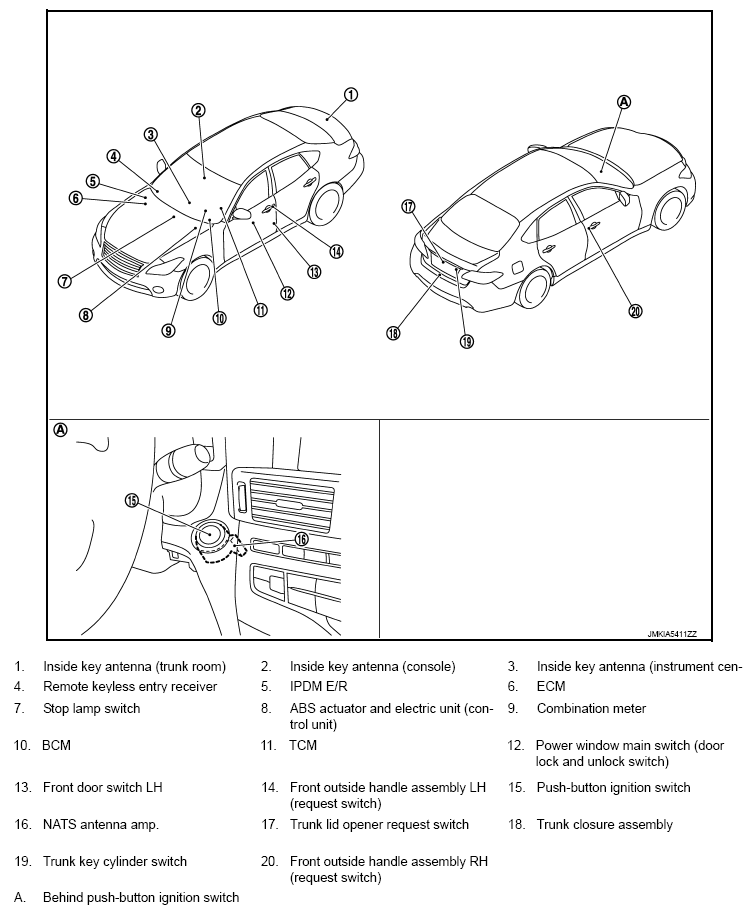 1
2
3
4
5
6
7
8
9
10
11
12
13
14
A
17
18
19
20
A
15
16
JMKIA5411ZZ

1. Inside key antenna (trunk room)
2. Inside key antenna (console)
3. Inside key antenna (instrument cen-
4. Remote keyless entry receiver
5. IPDM E/R
6. ECM
7. Stop lamp switch
8. ABS actuator and electric unit (control unit)
9. Combination meter
10. BCM
11. TCM
12. Power window main switch (door lock and unlock switch)
13. Front door switch LH
14. Front outside handle assembly LH (request switch)
15. Push-button ignition switch
16. NATS antenna amp.
17. Trunk lid opener request switch
18. Trunk closure assembly
19. Trunk key cylinder switch
20. Front outside handle assembly RH (request switch)
A. Behind push-button ignition switch